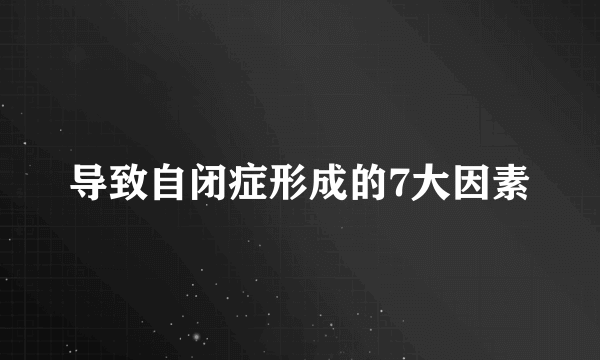 导致自闭症形成的7大因素